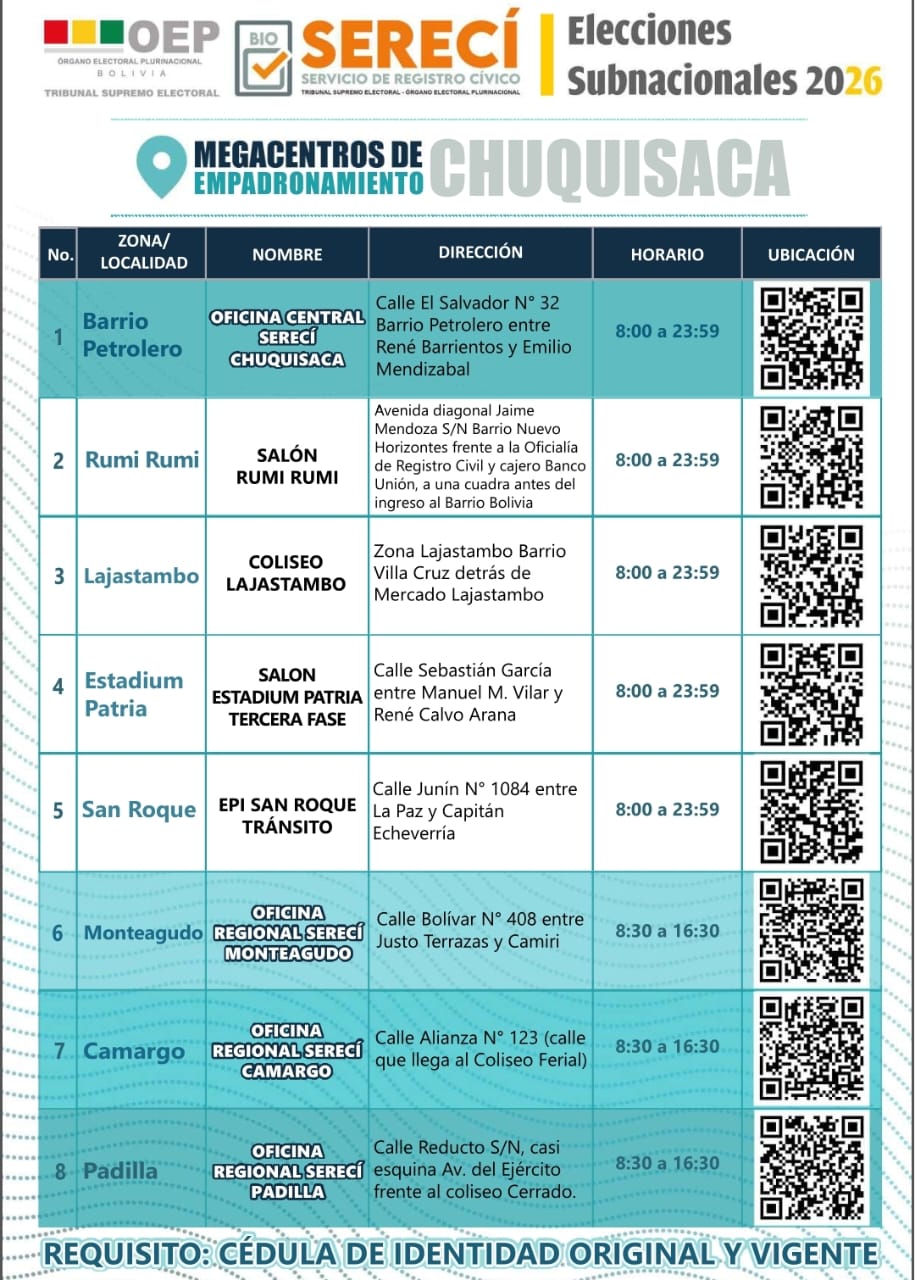 OEP
ÓRGANO ELECTORAL PLURINACIONAL
BOLIVIA
TRIBUNAL SUPREMO ELECTORAL

BIO
SERECÍ
SERVICIO DE REGISTRO CÍVICO
TRIBUNAL SUPREMO ELECTORAL - ÓRGANO ELECTORAL PLURINACIONAL

Elecciones Subnacionales 2026

MEGACENTROS DE EMPADRONAMIENTO CHUQUISACA

| No. | ZONA/ LOCALIDAD | NOMBRE | DIRECCIÓN | HORARIO | UBICACIÓN |
|---|---|---|---|---|---|
| 1 | Barrio Petrolero | OFICINA CENTRAL SERECÍ CHUQUISACA | Calle El Salvador N° 32 Barrio Petrolero entre René Barrientos y Emilio Mendizabal | 8:00 a 23:59 | |
| 2 | Rumi Rumi | SALÓN RUMI RUMI | Avenida diagonal Jaime Mendoza S/N Barrio Nuevo Horizontes frente a la Oficialía de Registro Civil y cajero Banco Unión, a una cuadra antes del ingreso al Barrio Bolivia | 8:00 a 23:59 | |
| 3 | Lajastambo | COLISEO LAJASTAMBO | Zona Lajastambo Barrio Villa Cruz detrás de Mercado Lajastambo | 8:00 a 23:59 | |
| 4 | Estadium Patria | SALON ESTADIUM PATRIA TERCERA FASE | Calle Sebastián García entre Manuel M. Vilar y René Calvo Arana | 8:00 a 23:59 | |
| 5 | San Roque | EPI SAN ROQUE TRÁNSITO | Calle Junín N° 1084 entre La Paz y Capitán Echeverría | 8:00 a 23:59 | |
| 6 | Monteagudo | OFICINA REGIONAL SERECÍ MONTEAGUDO | Calle Bolívar N° 408 entre Justo Terrazas y Camiri | 8:30 a 16:30 | |
| 7 | Camargo | OFICINA REGIONAL SERECÍ CAMARGO | Calle Alianza N° 123 (calle que llega al Coliseo Ferial) | 8:30 a 16:30 | |
| 8 | Padilla | OFICINA REGIONAL SERECÍ PADILLA | Calle Reducto S/N, casi esquina Av. del Ejército frente al coliseo Cerrado. | 8:30 a 16:30 | |

REQUISITO: CÉDULA DE IDENTIDAD ORIGINAL Y VIGENTE